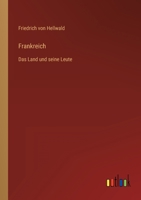 Friedrich von Hellwald

Frankreich

Das Land und seine Leute

outlook